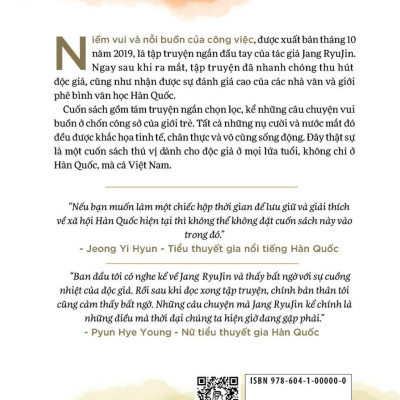 Niềm vui và nỗi buồn của công việc, được xuất bản tháng 10 năm 2019, là tập truyện ngắn đầu tay của tác giả Jang RyuJin. Ngay sau khi ra mắt, tập truyện đã nhanh chóng thu hút độc giả, cũng như nhận được sự đánh giá cao của các nhà văn và giới phê bình văn học Hàn Quốc.

Cuốn sách gồm tám truyện ngắn chọn lọc, kể những câu chuyện vui buồn ở chốn công sở của giới trẻ. Tất cả những nụ cười và nước mắt đó đều được khắc họa tinh tế, chân thực và vô cùng sống động. Đây thật sự là một cuốn sách thú vị dành cho độc giả ở mọi lứa tuổi, không chỉ ở Hàn Quốc, mà cả Việt Nam.

"Nếu bạn muốn làm một chiếc hộp thời gian để lưu giữ và giải thích về xã hội Hàn Quốc hiện tại thì không thể không đặt cuốn sách này vào trong đó."
- Jeong Yi Hyun - Tiểu thuyết gia nổi tiếng Hàn Quốc

"Ban đầu tôi có nghe kể về Jang RyuJin và thấy bất ngờ với sự cuồng nhiệt của độc giả. Rồi sau khi đọc xong tập truyện, chính bản thân tôi cũng cảm thấy bất ngờ. Những câu chuyện mà Jang RyuJin kể chính là những điều mà thời đại chúng ta hiện giờ đang gặp phải."
- Pyun Hye Young - Nữ tiểu thuyết gia Hàn Quốc

ISBN 978-604-1-00000-0